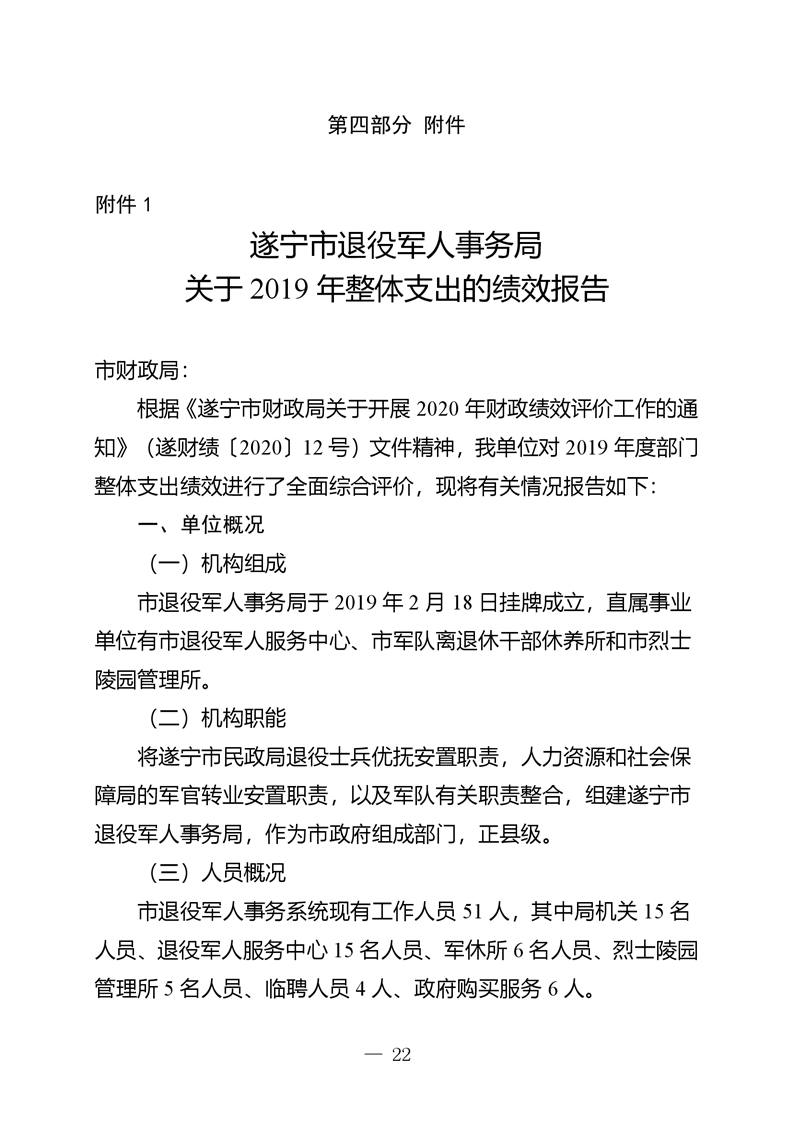 第四部分 附件

附件 1

遂宁市退役军人事务局
关于 2019 年整体支出的绩效报告

市财政局：

根据《遂宁市财政局关于开展 2020 年财政绩效评价工作的通知》（遂财绩〔2020〕12 号）文件精神，我单位对 2019 年度部门整体支出绩效进行了全面综合评价，现将有关情况报告如下：

一、单位概况

（一）机构组成

市退役军人事务局于 2019 年 2 月 18 日挂牌成立，直属事业单位有市退役军人服务中心、市军队离退休干部休养所和市烈士陵园管理所。

（二）机构职能

将遂宁市民政局退役士兵优抚安置职责，人力资源和社会保障局的军官转业安置职责，以及军队有关职责整合，组建遂宁市退役军人事务局，作为市政府组成部门，正县级。

（三）人员概况

市退役军人事务系统现有工作人员 51 人，其中局机关 15 名人员、退役军人服务中心 15 名人员、军休所 6 名人员、烈士陵园管理所 5 名人员、临聘人员 4 人、政府购买服务 6 人。

— 22